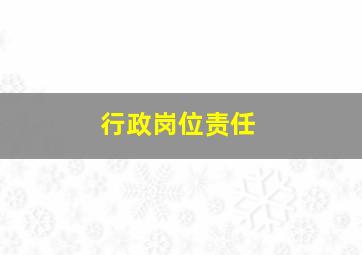 行政岗位责任